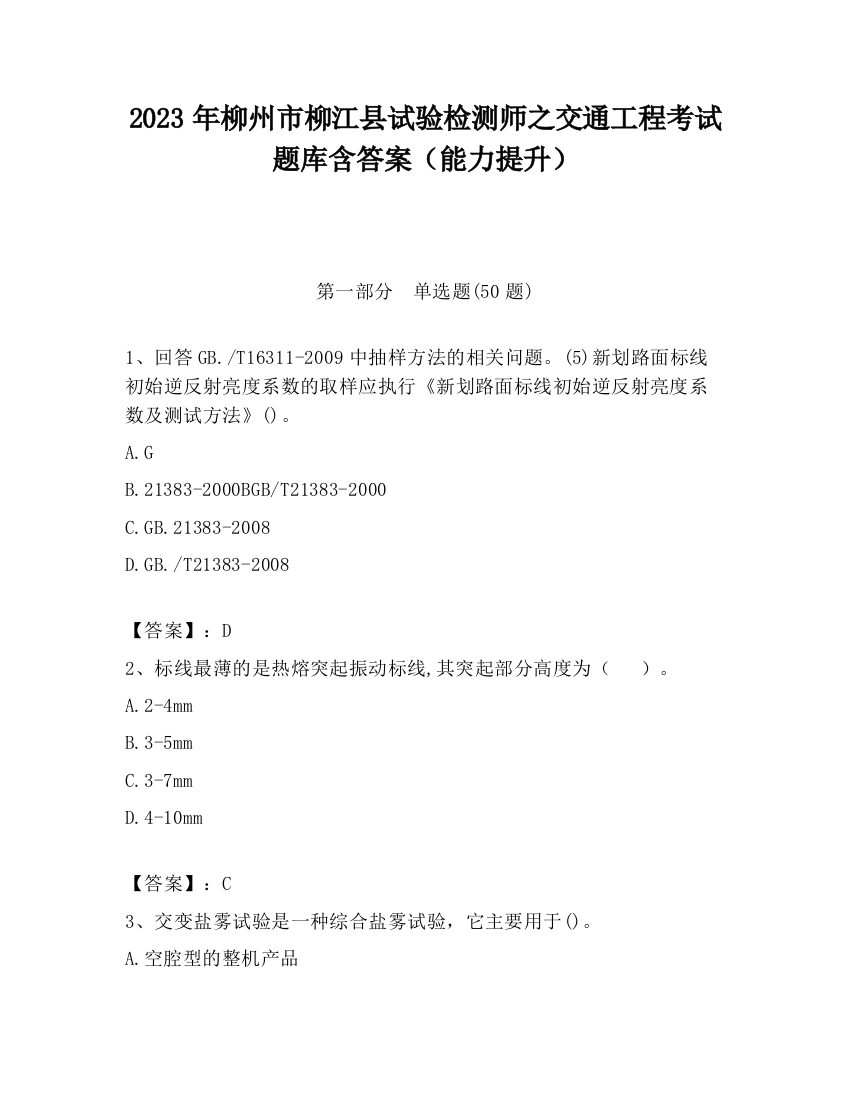 2023 年柳州市柳江县试验检测师之交通工程考试题库含答案（能力提升）

第一部分　单选题(50 题)

1、回答 GB./T16311-2009 中抽样方法的相关问题。(5)新划路面标线初始逆反射亮度系数的取样应执行《新划路面标线初始逆反射亮度系数及测试方法》()。

A.G

B.21383-2000BGB/T21383-2000

C.GB.21383-2008

D.GB./T21383-2008

【答案】：D

2、标线最薄的是热熔突起振动标线,其突起部分高度为（　　）。

A.2-4mm

B.3-5mm

C.3-7mm

D.4-10mm

【答案】：C

3、交变盐雾试验是一种综合盐雾试验，它主要用于()。

A.空腔型的整机产品